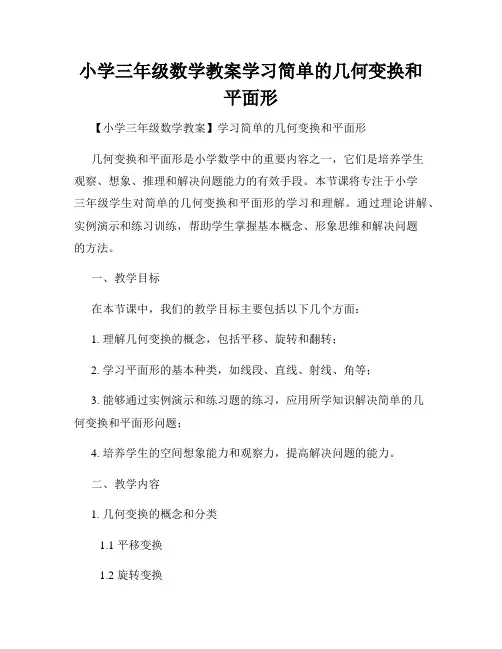 小学三年级数学教案学习简单的几何变换和平面形

【小学三年级数学教案】学习简单的几何变换和平面形

几何变换和平面形是小学数学中的重要内容之一，它们是培养学生观察、想象、推理和解决问题能力的有效手段。本节课将专注于小学三年级学生对简单的几何变换和平面形的学习和理解。通过理论讲解、实例演示和练习训练，帮助学生掌握基本概念、形象思维和解决问题的方法。

一、教学目标

在本节课中，我们的教学目标主要包括以下几个方面：

1. 理解几何变换的概念，包括平移、旋转和翻转；

2. 学习平面形的基本种类，如线段、直线、射线、角等；

3. 能够通过实例演示和练习题的练习，应用所学知识解决简单的几何变换和平面形问题；

4. 培养学生的空间想象能力和观察力，提高解决问题的能力。

二、教学内容

1. 几何变换的概念和分类

1.1 平移变换

1.2 旋转变换